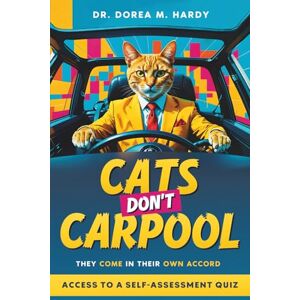 DR. DOREA M. HARDY

CATS DON'T CARPOOL

THEY COME IN THEIR OWN ACCORD

ACCESS TO A SELF-ASSESSMENT QUIZ